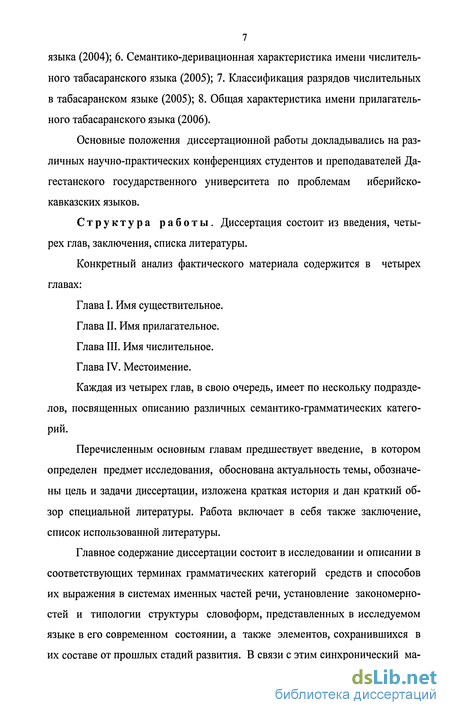 7

языка (2004); 6. Семантико-деривационная характеристика имени числительного табасаранского языка (2005); 7. Классификация разрядов числительных в табасаранском языке (2005); 8. Общая характеристика имени прилагательного табасаранского языка (2006).

Основные положения диссертационной работы докладывались на различных научно-практических конференциях студентов и преподавателей Дагестанского государственного университета по проблемам иберийско-кавказских языков.

Структура работы. Диссертация состоит из введения, четырех глав, заключения, списка литературы.

Конкретный анализ фактического материала содержится в четырех главах:

Глава I. Имя существительное.

Глава II. Имя прилагательное.

Глава III. Имя числительное.

Глава IV. Местоимение.

Каждая из четырех глав, в свою очередь, имеет по нескольку подразделов, посвященных описанию различных семантико-грамматических категорий.

Перечисленным основным главам предшествует введение, в котором определен предмет исследования, обоснована актуальность темы, обозначены цель и задачи диссертации, изложена краткая история и дан краткий обзор специальной литературы. Работа включает в себя также заключение, список использованной литературы.

Главное содержание диссертации состоит в исследовании и описании в соответствующих терминах грамматических категорий средств и способов их выражения в системах именных частей речи, установление закономерностей и типологии структуры словоформ, представленных в исследуемом языке в его современном состоянии, а также элементов, сохранившихся в их составе от прошлых стадий развития. В связи с этим синхронический ма-

dsLib.net
библиотека диссертаций